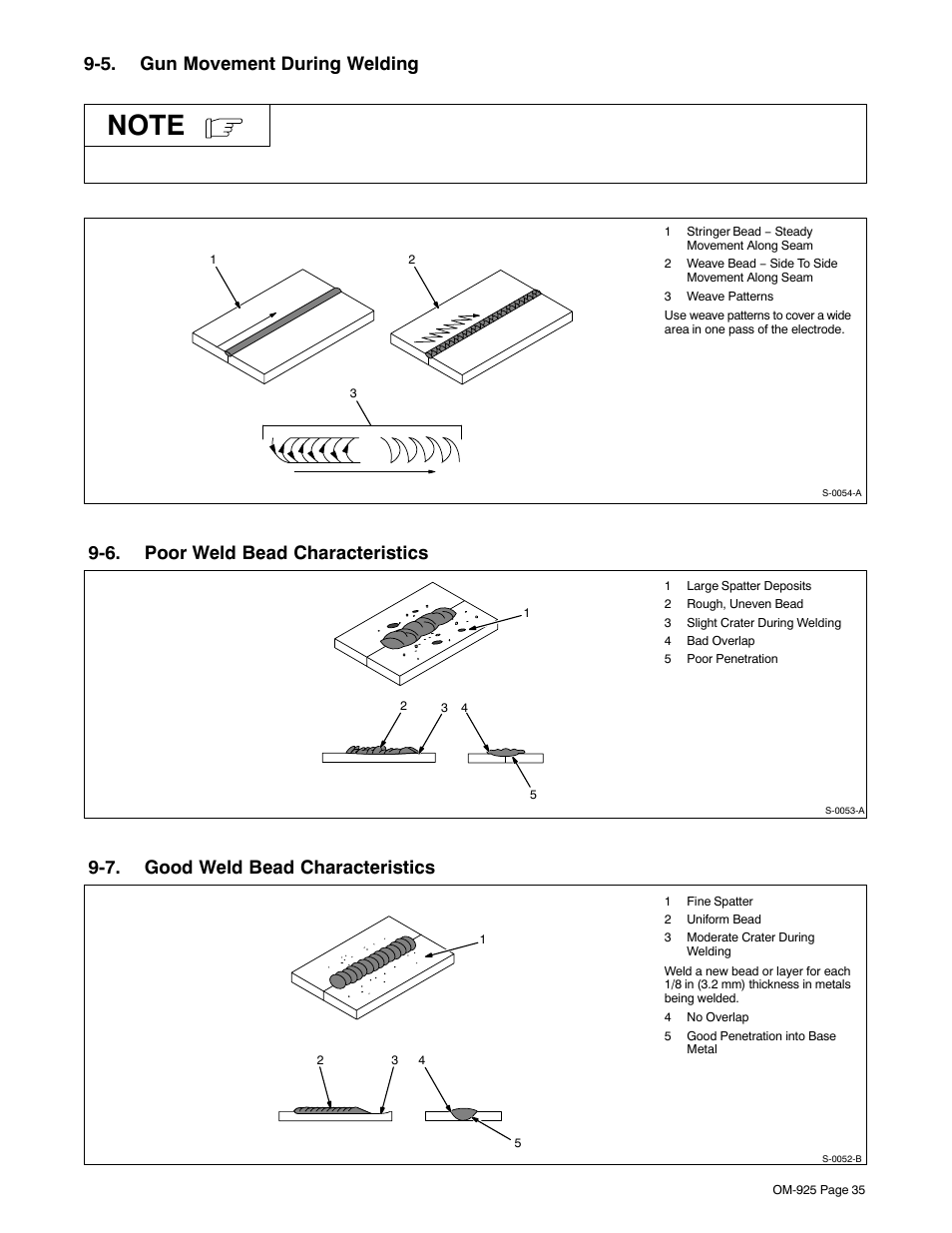 9-5. Gun Movement During Welding

NOTE

1 2

3

1 Stringer Bead – Steady Movement Along Seam
2 Weave Bead – Side To Side Movement Along Seam
3 Weave Patterns

Use weave patterns to cover a wide area in one pass of the electrode.

S-0054-A

9-6. Poor Weld Bead Characteristics

1

2 3 4

5

1 Large Spatter Deposits
2 Rough, Uneven Bead
3 Slight Crater During Welding
4 Bad Overlap
5 Poor Penetration

S-0053-A

9-7. Good Weld Bead Characteristics

1

2 3 4

5

1 Fine Spatter
2 Uniform Bead
3 Moderate Crater During Welding

Weld a new bead or layer for each 1/8 in (3.2 mm) thickness in metals being welded.

4 No Overlap
5 Good Penetration into Base Metal

S-0052-B

OM-925 Page 35